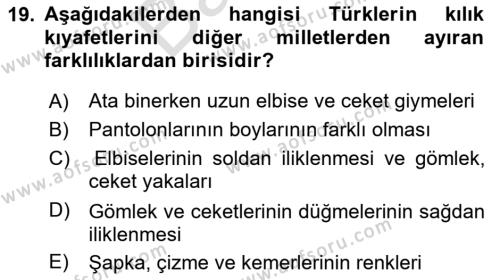 19. Aşağıdakilerden hangisi Türklerin kılık kıyafetlerini diğer milletlerden ayıran farklılıklardan birisidir?

A) Ata binerken uzun elbise ve ceket giymeleri

B) Pantolonlarının boylarının farklı olması

C) Elbiselerinin soldan iliklenmesi ve gömlek, ceket yakaları

D) Gömlek ve ceketlerinin düğmelerinin sağdan iliklenmesi

E) Şapka, çizme ve kemerlerinin renkleri

www.aofsoru.com